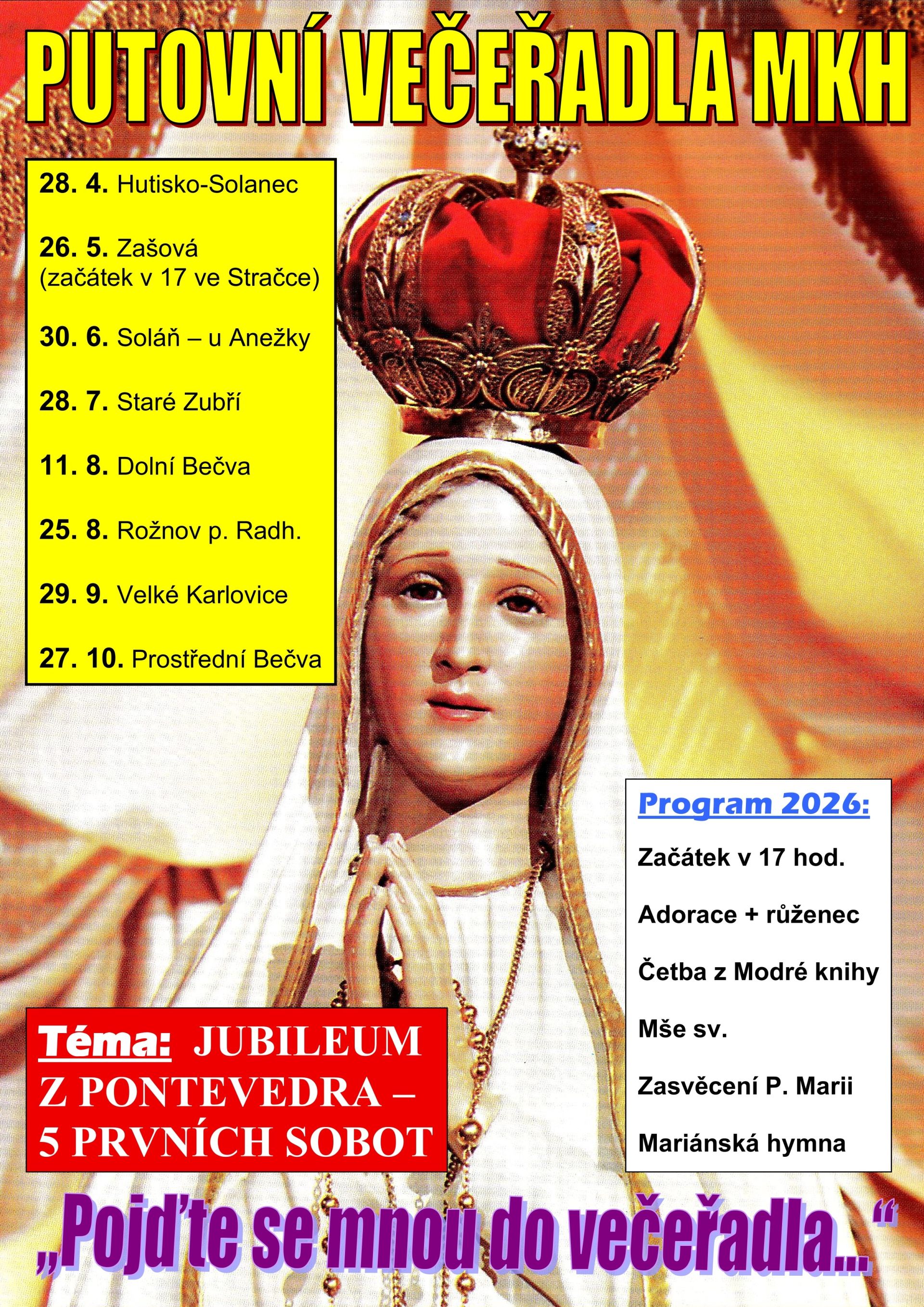 PUTOVNÍ VEČEŘADLA MKH

28. 4. Hutisko-Solanec

26. 5. Zašová
(začátek v 17 ve Stračce)

30. 6. Soláň – u Anežky

28. 7. Staré Zubří

11. 8. Dolní Bečva

25. 8. Rožnov p. Radh.

29. 9. Velké Karlovice

27. 10. Prostřední Bečva

Program 2026:

Začátek v 17 hod.

Adorace + růženec

Četba z Modré knihy

Mše sv.

Zasvěcení P. Marii

Mariánská hymna

Téma: JUBILEUM Z PONTEVEDRA – 5 PRVNÍCH SOBOT

„Pojďte se mnou do večeřadla...“